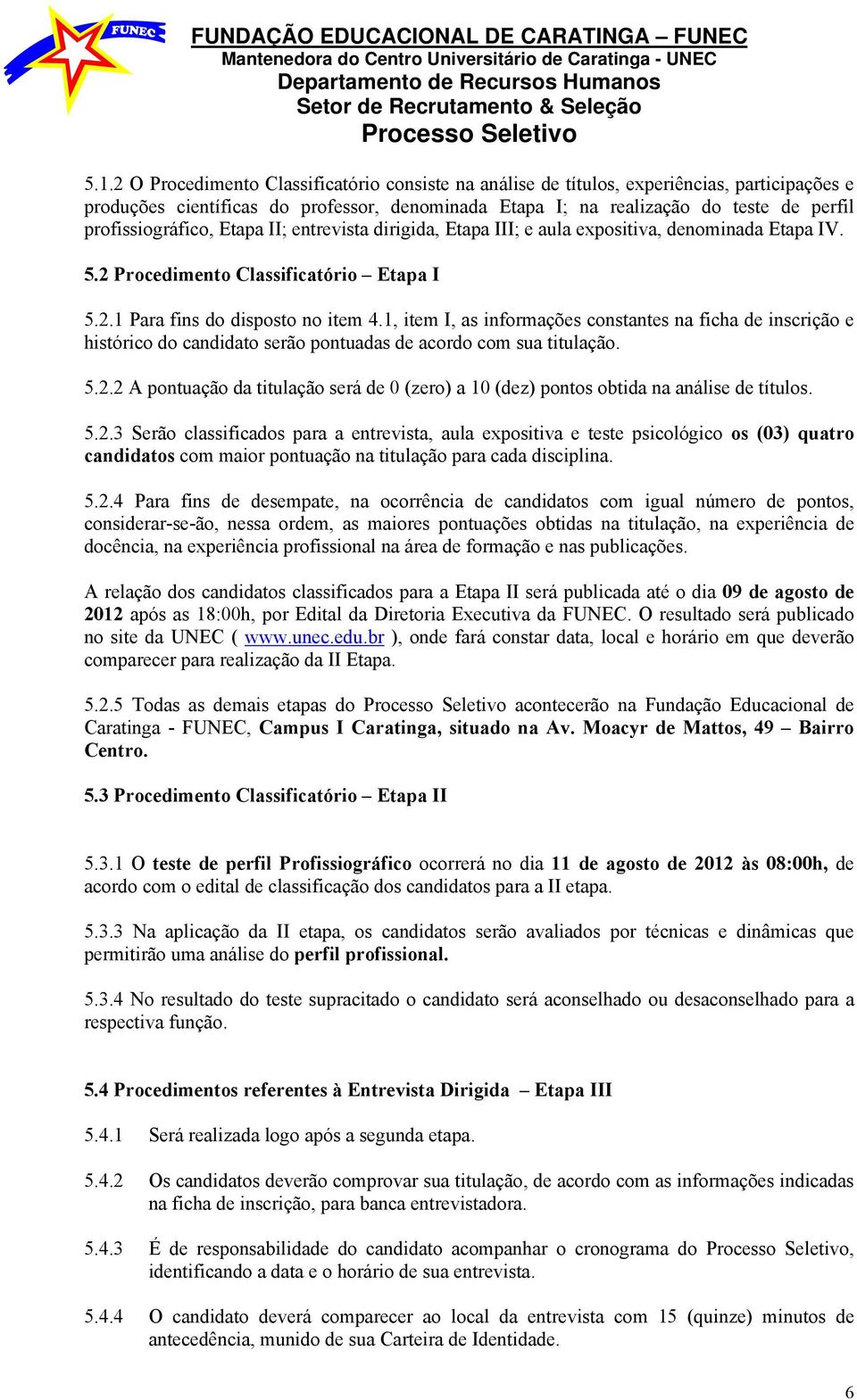 FUNEC

FUNDAÇÃO EDUCACIONAL DE CARATINGA – FUNEC
Mantenedora do Centro Universitário de Caratinga - UNEC
Departamento de Recursos Humanos
Setor de Recrutamento & Seleção
Processo Seletivo

5.1.2 O Procedimento Classificatório consiste na análise de títulos, experiências, participações e produções científicas do professor, denominada Etapa I; na realização do teste de perfil profissiográfico, Etapa II; entrevista dirigida, Etapa III; e aula expositiva, denominada Etapa IV.

5.2 Procedimento Classificatório – Etapa I

5.2.1 Para fins do disposto no item 4.1, item I, as informações constantes na ficha de inscrição e histórico do candidato serão pontuadas de acordo com sua titulação.

5.2.2 A pontuação da titulação será de 0 (zero) a 10 (dez) pontos obtida na análise de títulos.

5.2.3 Serão classificados para a entrevista, aula expositiva e teste psicológico os (03) quatro candidatos com maior pontuação na titulação para cada disciplina.

5.2.4 Para fins de desempate, na ocorrência de candidatos com igual número de pontos, considerar-se-ão, nessa ordem, as maiores pontuações obtidas na titulação, na experiência de docência, na experiência profissional na área de formação e nas publicações.

A relação dos candidatos classificados para a Etapa II será publicada até o dia 09 de agosto de 2012 após as 18:00h, por Edital da Diretoria Executiva da FUNEC. O resultado será publicado no site da UNEC ( www.unec.edu.br ), onde fará constar data, local e horário em que deverão comparecer para realização da II Etapa.

5.2.5 Todas as demais etapas do Processo Seletivo acontecerão na Fundação Educacional de Caratinga - FUNEC, Campus I Caratinga, situado na Av. Moacyr de Mattos, 49 – Bairro Centro.

5.3 Procedimento Classificatório – Etapa II

5.3.1 O teste de perfil Profissiográfico ocorrerá no dia 11 de agosto de 2012 às 08:00h, de acordo com o edital de classificação dos candidatos para a II etapa.

5.3.3 Na aplicação da II etapa, os candidatos serão avaliados por técnicas e dinâmicas que permitirão uma análise do perfil profissional.

5.3.4 No resultado do teste supracitado o candidato será aconselhado ou desaconselhado para a respectiva função.

5.4 Procedimentos referentes à Entrevista Dirigida – Etapa III

5.4.1 Será realizada logo após a segunda etapa.

5.4.2 Os candidatos deverão comprovar sua titulação, de acordo com as informações indicadas na ficha de inscrição, para banca entrevistadora.

5.4.3 É de responsabilidade do candidato acompanhar o cronograma do Processo Seletivo, identificando a data e o horário de sua entrevista.

5.4.4 O candidato deverá comparecer ao local da entrevista com 15 (quinze) minutos de antecedência, munido de sua Carteira de Identidade.

6